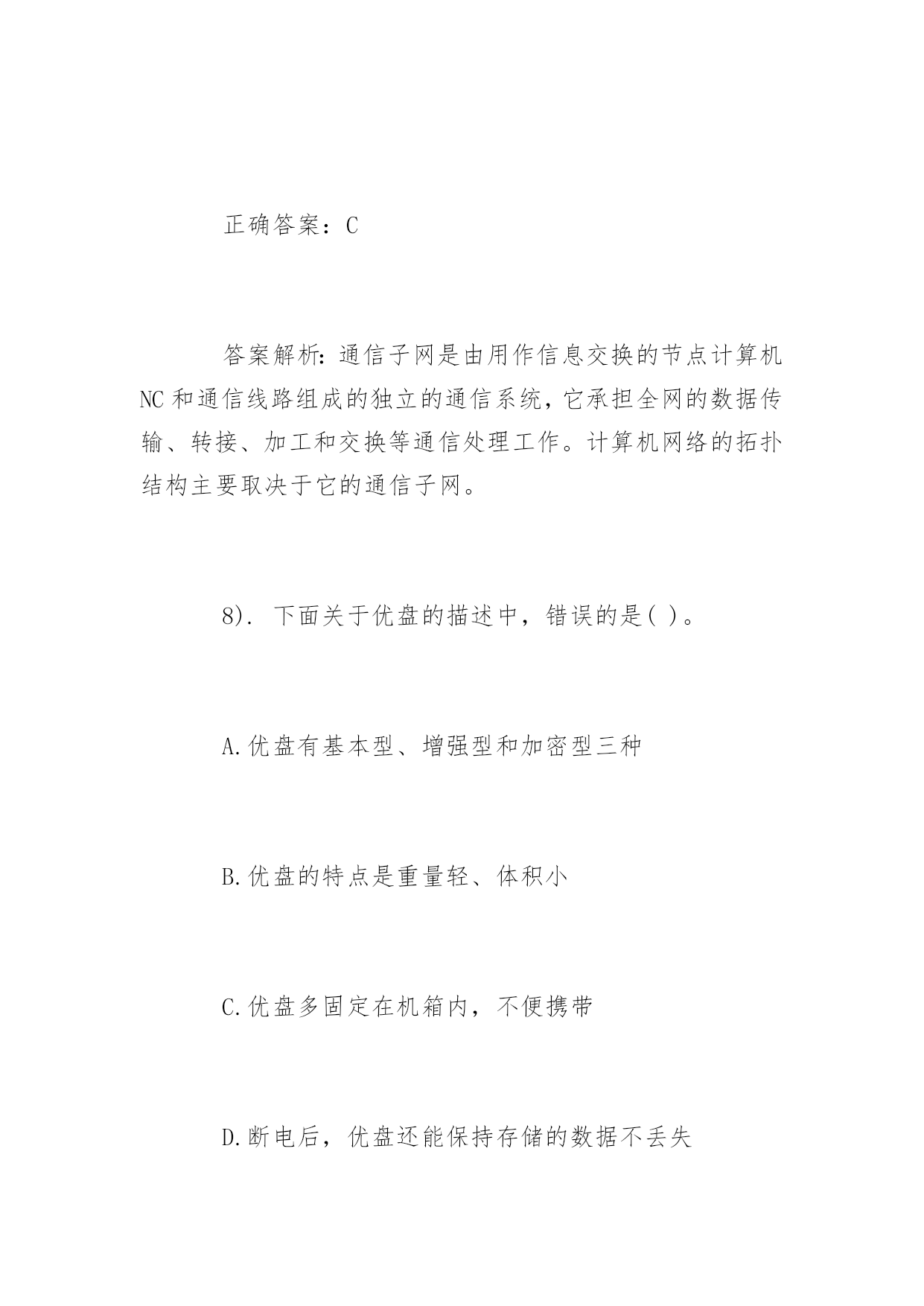 正确答案：C

答案解析：通信子网是由用作信息交换的节点计算机NC和通信线路组成的独立的通信系统，它承担全网的数据传输、转接、加工和交换等通信处理工作。计算机网络的拓扑结构主要取决于它的通信子网。

8). 下面关于优盘的描述中，错误的是( )。

A.优盘有基本型、增强型和加密型三种

B.优盘的特点是重量轻、体积小

C.优盘多固定在机箱内，不便携带

D.断电后，优盘还能保持存储的数据不丢失